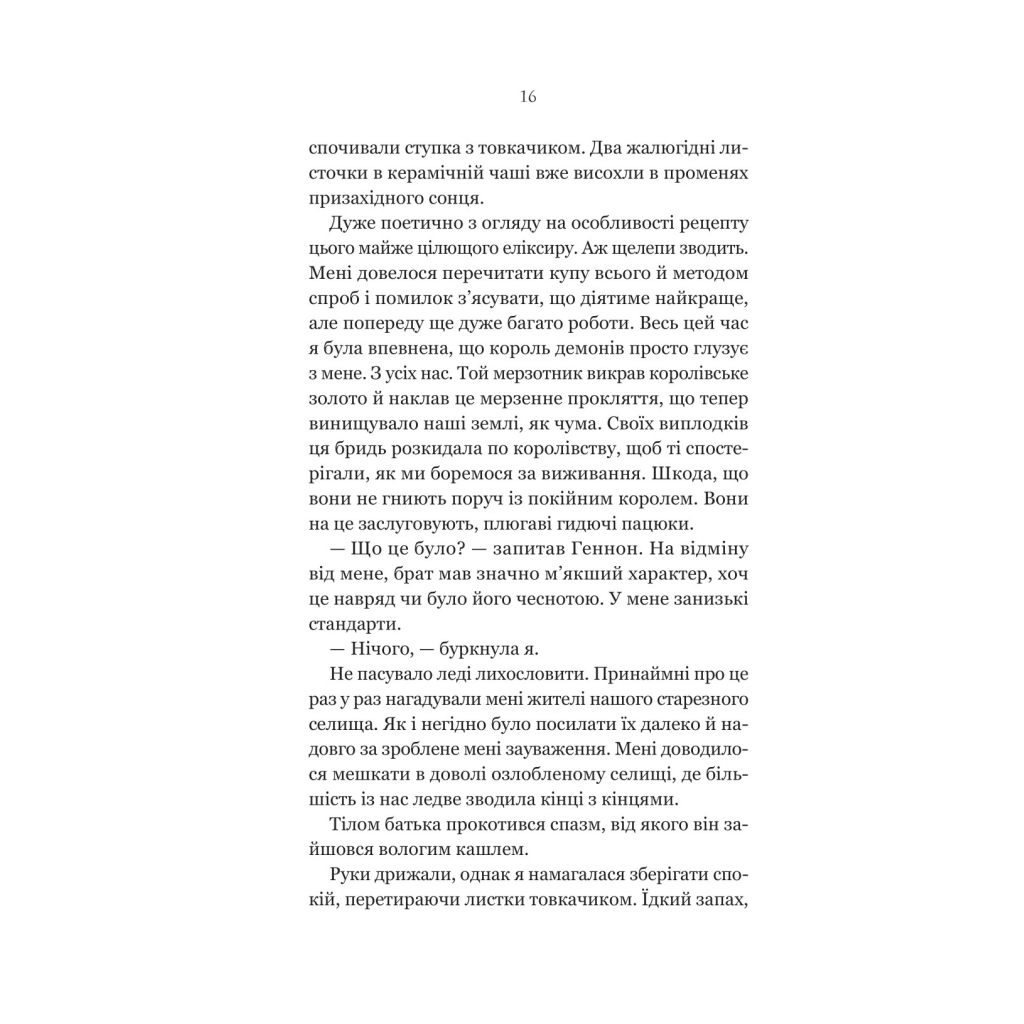 16

спочивали ступка з товкачиком. Два жалюгідні листочки в керамічній чаші вже висохли в променях призахідного сонця.

Дуже поетично з огляду на особливості рецепту цього майже цілющого еліксиру. Аж щелепи зводить. Мені довелося перечитати купу всього й методом спроб і помилок з'ясувати, що діятиме найкраще, але попереду ще дуже багато роботи. Весь цей час я була впевнена, що король демонів просто глузує з мене. З усіх нас. Той мерзотник викрав королівське золото й наклав це мерзенне прокляття, що тепер винищувало наші землі, як чума. Своїх виплодків ця бридь розкидала по королівству, щоб ті спостерігали, як ми боремося за виживання. Шкода, що вони не гниють поруч із покійним королем. Вони на це заслуговують, плюгаві гидючі пацюки.

— Що це було? — запитав Геннон. На відміну від мене, брат мав значно м'якший характер, хоч це навряд чи було його чеснотою. У мене занизькі стандарти.

— Нічого, — буркнула я.

Не пасувало леді лихословити. Принаймні про це раз у раз нагадували мені жителі нашого старезного селища. Як і негідно було посилати їх далеко й надовго за зроблене мені зауваження. Мені доводилося мешкати в доволі озлобленому селищі, де більшість із нас ледве зводила кінці з кінцями.

Тілом батька прокотився спазм, від якого він зайшовся вологим кашлем.

Руки дрижали, однак я намагалася зберігати спокій, перетираючи листки товкачиком. Їдкий запах,